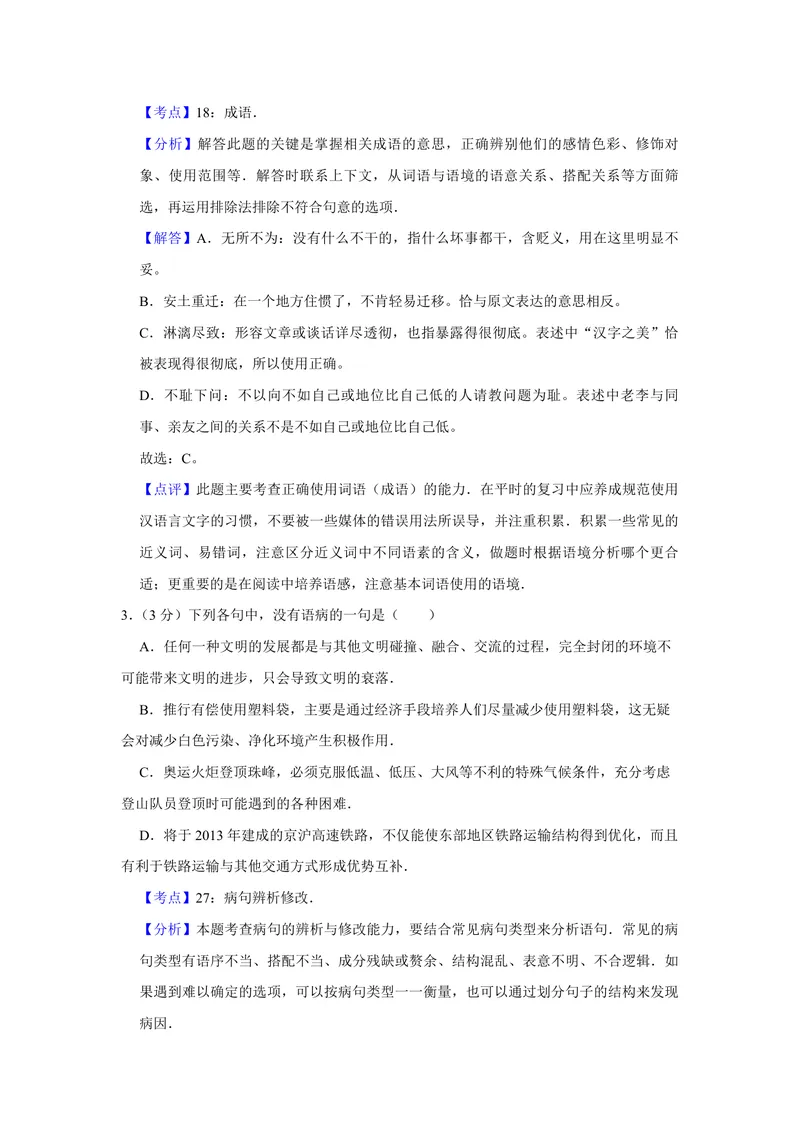 【考点】18：成语．

【分析】解答此题的关键是掌握相关成语的意思，正确辨别他们的感情色彩、修饰对象、使用范围等．解答时联系上下文，从词语与语境的语意关系、搭配关系等方面筛选，再运用排除法排除不符合句意的选项．

【解答】A．无所不为：没有什么不干的，指什么坏事都干，含贬义，用在这里明显不妥。

B．安土重迁：在一个地方住惯了，不肯轻易迁移。恰与原文表达的意思相反。

C．淋漓尽致：形容文章或谈话详尽透彻，也指暴露得很彻底。表述中“汉字之美”恰被表现得很彻底，所以使用正确。

D．不耻下问：不以向不如自己或地位比自己低的人请教问题为耻。表述中老李与同事、亲友之间的关系不是不如自己或地位比自己低。

故选：C。

【点评】此题主要考查正确使用词语（成语）的能力．在平时的复习中应养成规范使用汉语言文字的习惯，不要被一些媒体的错误用法所误导，并注重积累．积累一些常见的近义词、易错词，注意区分近义词中不同语素的含义，做题时根据语境分析哪个更合适；更重要的是在阅读中培养语感，注意基本词语使用的语境．

3．（3分）下列各句中，没有语病的一句是（　　）

A．任何一种文明的发展都是与其他文明碰撞、融合、交流的过程，完全封闭的环境不可能带来文明的进步，只会导致文明的衰落．

B．推行有偿使用塑料袋，主要是通过经济手段培养人们尽量减少使用塑料袋，这无疑会对减少白色污染、净化环境产生积极作用．

C．奥运火炬登顶珠峰，必须克服低温、低压、大风等不利的特殊气候条件，充分考虑登山队员登顶时可能遇到的各种困难．

D．将于2013年建成的京沪高速铁路，不仅能使东部地区铁路运输结构得到优化，而且有利于铁路运输与其他交通方式形成优势互补．

【考点】27：病句辨析修改．

【分析】本题考查病句的辨析与修改能力，要结合常见病句类型来分析语句．常见的病句类型有语序不当、搭配不当、成分残缺或赘余、结构混乱、表意不明、不合逻辑．如果遇到难以确定的选项，可以按病句类型一一衡量，也可以通过划分句子的结构来发现病因．